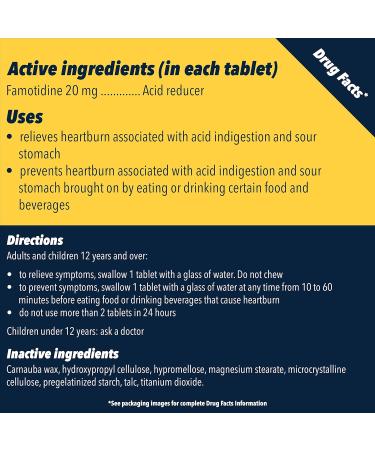 Drug Facts*

Active ingredients (in each tablet)
Famotidine 20 mg ............. Acid reducer

Uses
• relieves heartburn associated with acid indigestion and sour stomach
• prevents heartburn associated with acid indigestion and sour stomach brought on by eating or drinking certain food and beverages

Directions
Adults and children 12 years and over:
• to relieve symptoms, swallow 1 tablet with a glass of water. Do not chew
• to prevent symptoms, swallow 1 tablet with a glass of water at any time from 10 to 60 minutes before eating food or drinking beverages that cause heartburn
• do not use more than 2 tablets in 24 hours

Children under 12 years: ask a doctor

Inactive ingredients
Carnauba wax, hydroxypropyl cellulose, hypromellose, magnesium stearate, microcrystalline cellulose, pregelatinized starch, talc, titanium dioxide.

*See packaging images for complete Drug Facts Information